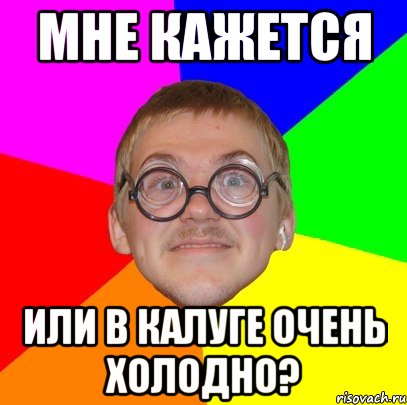 МНЕ КАЖЕТСЯ

ИЛИ В КАЛУГЕ ОЧЕНЬ ХОЛОДНО?

risovach.ru